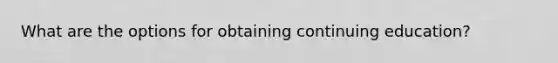 What are the options for obtaining continuing education?